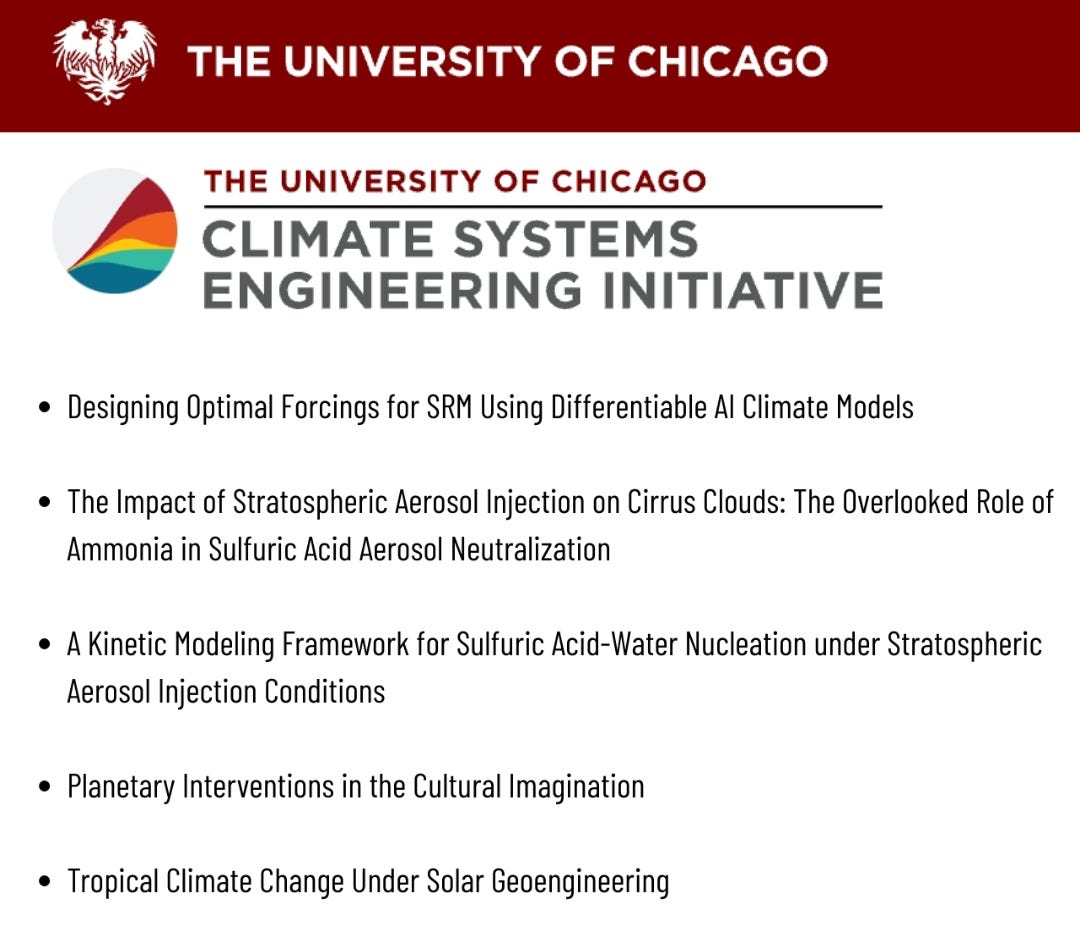 THE UNIVERSITY OF CHICAGO

THE UNIVERSITY OF CHICAGO
CLIMATE SYSTEMS
ENGINEERING INITIATIVE

• Designing Optimal Forcings for SRM Using Differentiable AI Climate Models

• The Impact of Stratospheric Aerosol Injection on Cirrus Clouds: The Overlooked Role of Ammonia in Sulfuric Acid Aerosol Neutralization

• A Kinetic Modeling Framework for Sulfuric Acid-Water Nucleation under Stratospheric Aerosol Injection Conditions

• Planetary Interventions in the Cultural Imagination

• Tropical Climate Change Under Solar Geoengineering